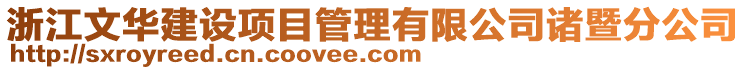 浙江文华建设项目管理有限公司诸暨分公司
http://sxroyreed.cn.coovee.com